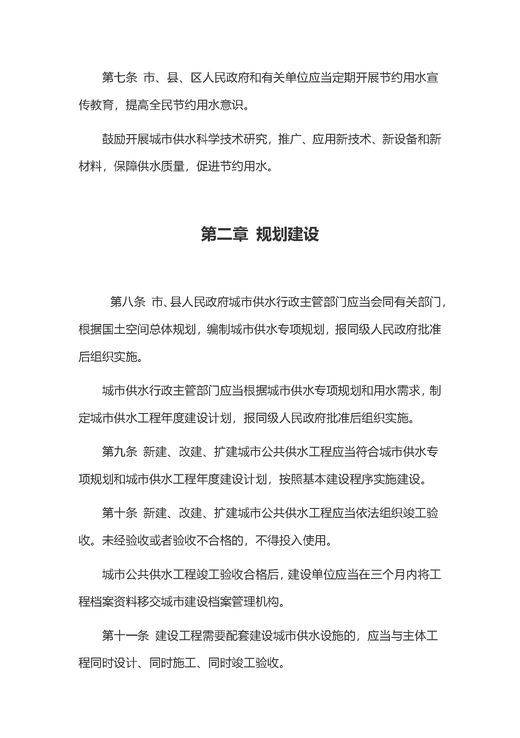 第七条 市、县、区人民政府和有关单位应当定期开展节约用水宣传教育，提高全民节约用水意识。

鼓励开展城市供水科学技术研究，推广、应用新技术、新设备和新材料，保障供水质量，促进节约用水。

第二章 规划建设

第八条 市、县人民政府城市供水行政主管部门应当会同有关部门，根据国土空间总体规划，编制城市供水专项规划，报同级人民政府批准后组织实施。

城市供水行政主管部门应当根据城市供水专项规划和用水需求，制定城市供水工程年度建设计划，报同级人民政府批准后组织实施。

第九条 新建、改建、扩建城市公共供水工程应当符合城市供水专项规划和城市供水工程年度建设计划，按照基本建设程序实施建设。

第十条 新建、改建、扩建城市公共供水工程应当依法组织竣工验收。未经验收或者验收不合格的，不得投入使用。

城市公共供水工程竣工验收合格后，建设单位应当在三个月内将工程档案资料移交城市建设档案管理机构。

第十一条 建设工程需要配套建设城市供水设施的，应当与主体工程同时设计、同时施工、同时竣工验收。